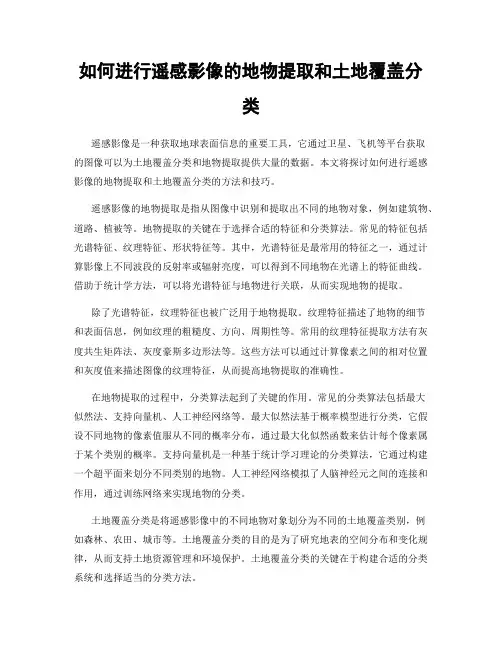 如何进行遥感影像的地物提取和土地覆盖分类

遥感影像是一种获取地球表面信息的重要工具，它通过卫星、飞机等平台获取的图像可以为土地覆盖分类和地物提取提供大量的数据。本文将探讨如何进行遥感影像的地物提取和土地覆盖分类的方法和技巧。

遥感影像的地物提取是指从图像中识别和提取出不同的地物对象，例如建筑物、道路、植被等。地物提取的关键在于选择合适的特征和分类算法。常见的特征包括光谱特征、纹理特征、形状特征等。其中，光谱特征是最常用的特征之一，通过计算影像上不同波段的反射率或辐射亮度，可以得到不同地物在光谱上的特征曲线。借助于统计学方法，可以将光谱特征与地物进行关联，从而实现地物的提取。

除了光谱特征，纹理特征也被广泛用于地物提取。纹理特征描述了地物的细节和表面信息，例如纹理的粗糙度、方向、周期性等。常用的纹理特征提取方法有灰度共生矩阵法、灰度豪斯多边形法等。这些方法可以通过计算像素之间的相对位置和灰度值来描述图像的纹理特征，从而提高地物提取的准确性。

在地物提取的过程中，分类算法起到了关键的作用。常见的分类算法包括最大似然法、支持向量机、人工神经网络等。最大似然法基于概率模型进行分类，它假设不同地物的像素值服从不同的概率分布，通过最大化似然函数来估计每个像素属于某个类别的概率。支持向量机是一种基于统计学习理论的分类算法，它通过构建一个超平面来划分不同类别的地物。人工神经网络模拟了人脑神经元之间的连接和作用，通过训练网络来实现地物的分类。

土地覆盖分类是将遥感影像中的不同地物对象划分为不同的土地覆盖类别，例如森林、农田、城市等。土地覆盖分类的目的是为了研究地表的空间分布和变化规律，从而支持土地资源管理和环境保护。土地覆盖分类的关键在于构建合适的分类系统和选择适当的分类方法。